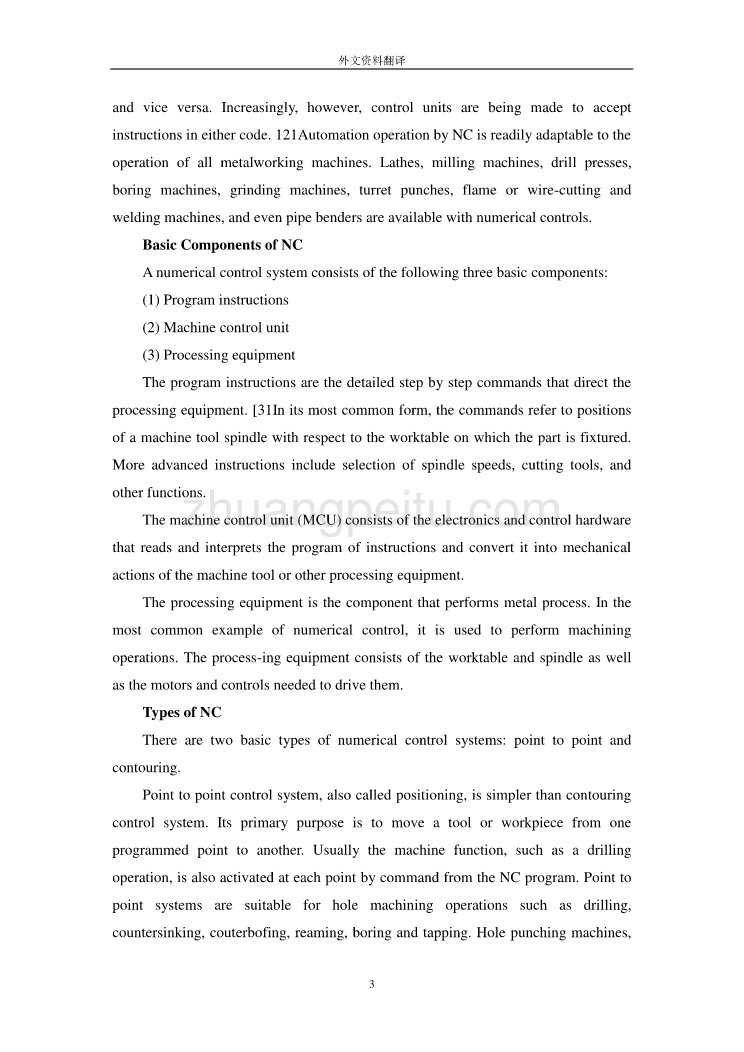 外文资料翻译

and vice versa. Increasingly, however, control units are being made to accept instructions in either code. 121Automation operation by NC is readily adaptable to the operation of all metalworking machines. Lathes, milling machines, drill presses, boring machines, grinding machines, turret punches, flame or wire-cutting and welding machines, and even pipe benders are available with numerical controls.

Basic Components of NC

A numerical control system consists of the following three basic components:

(1) Program instructions

(2) Machine control unit

(3) Processing equipment

The program instructions are the detailed step by step commands that direct the processing equipment. [31In its most common form, the commands refer to positions of a machine tool spindle with respect to the worktable on which the part is fixtured. More advanced instructions include selection of spindle speeds, cutting tools, and other functions.

zhuangpeitu.com

The machine control unit (MCU) consists of the electronics and control hardware that reads and interprets the program of instructions and convert it into mechanical actions of the machine tool or other processing equipment.

The processing equipment is the component that performs metal process. In the most common example of numerical control, it is used to perform machining operations. The process-ing equipment consists of the worktable and spindle as well as the motors and controls needed to drive them.

Types of NC

There are two basic types of numerical control systems: point to point and contouring.

Point to point control system, also called positioning, is simpler than contouring control system. Its primary purpose is to move a tool or workpiece from one programmed point to another. Usually the machine function, such as a drilling operation, is also activated at each point by command from the NC program. Point to point systems are suitable for hole machining operations such as drilling, countersinking, couterbofing, reaming, boring and tapping. Hole punching machines,

3